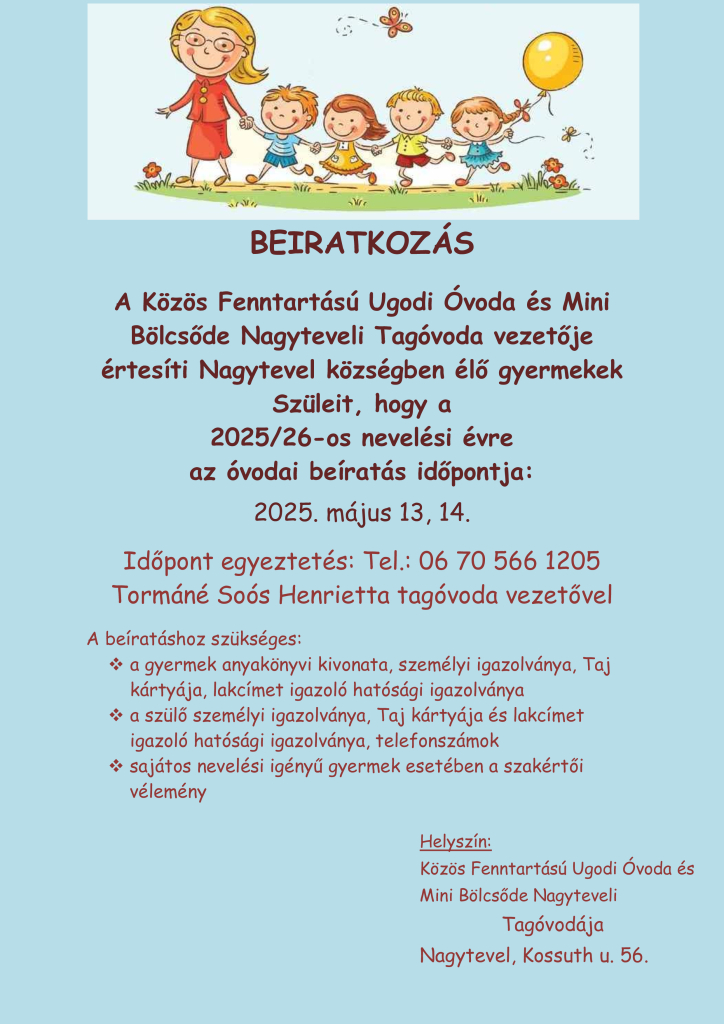 BEIRATKOZÁS

A Közös Fenntartású Ugodi Óvoda és Mini Bölcsőde Nagyteveli Tagóvoda vezetője értesíti Nagytevel községben élő gyermekek Szüleit, hogy a 2025/26-os nevelési évre az óvodai beíratás időpontja:

2025. május 13, 14.

Időpont egyeztetés: Tel.: 06 70 566 1205
Tormáné Soós Henrietta tagóvoda vezetővel

A beíratáshoz szükséges:
❖ a gyermek anyakönyvi kivonata, személyi igazolványa, Taj kártyája, lakcímet igazoló hatósági igazolványa
❖ a szülő személyi igazolványa, Taj kártyája és lakcímet igazoló hatósági igazolványa, telefonszámok
❖ sajátos nevelési igényű gyermek esetében a szakértői vélemény

Helyszín:
Közös Fenntartású Ugodi Óvoda és Mini Bölcsőde Nagyteveli Tagóvodája
Nagytevel, Kossuth u. 56.